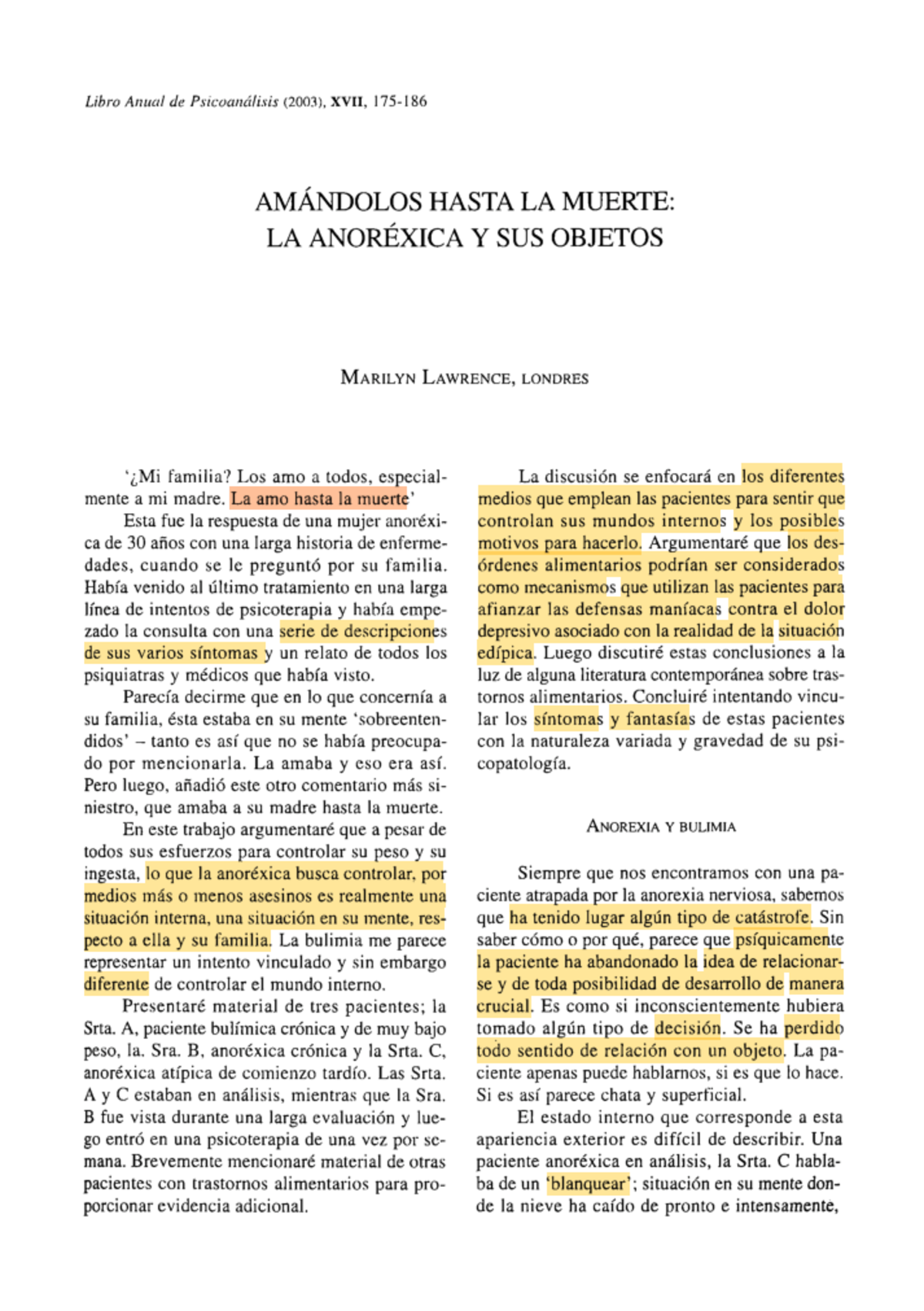 Libro Anual de Psicoanálisis (2003), XVII, 175-186

AMÁNDOLOS HASTA LA MUERTE:
LA ANORÉXICA Y SUS OBJETOS

MARILYN LAWRENCE, LONDRES

'¿Mi familia? Los amo a todos, especialmente a mi madre. La amo hasta la muerte'

Esta fue la respuesta de una mujer anoréxica de 30 años con una larga historia de enfermedades, cuando se le preguntó por su familia. Había venido al último tratamiento en una larga línea de intentos de psicoterapia y había empezado la consulta con una serie de descripciones de sus varios síntomas y un relato de todos los psiquiatras y médicos que había visto.

Parecía decirme que en lo que concernía a su familia, ésta estaba en su mente 'sobreentendidos' – tanto es así que no se había preocupado por mencionarla. La amaba y eso era así. Pero luego, añadió este otro comentario más siniestro, que amaba a su madre hasta la muerte.

En este trabajo argumentaré que a pesar de todos sus esfuerzos para controlar su peso y su ingesta, lo que la anoréxica busca controlar, por medios más o menos asesinos es realmente una situación interna, una situación en su mente, respecto a ella y su familia. La bulimia me parece representar un intento vinculado y sin embargo diferente de controlar el mundo interno.

Presentaré material de tres pacientes; la Srta. A, paciente bulímica crónica y de muy bajo peso, la. Sra. B, anoréxica crónica y la Srta. C, anoréxica atípica de comienzo tardío. Las Srta. A y C estaban en análisis, mientras que la Sra. B fue vista durante una larga evaluación y luego entró en una psicoterapia de una vez por semana. Brevemente mencionaré material de otras pacientes con trastornos alimentarios para proporcionar evidencia adicional.

La discusión se enfocará en los diferentes medios que emplean las pacientes para sentir que controlan sus mundos internos y los posibles motivos para hacerlo. Argumentaré que los desórdenes alimentarios podrían ser considerados como mecanismos que utilizan las pacientes para afianzar las defensas maníacas contra el dolor depresivo asociado con la realidad de la situación edípica. Luego discutiré estas conclusiones a la luz de alguna literatura contemporánea sobre trastornos alimentarios. Concluiré intentando vincular los síntomas y fantasías de estas pacientes con la naturaleza variada y gravedad de su psicopatología.

ANOREXIA Y BULIMIA

Siempre que nos encontramos con una paciente atrapada por la anorexia nerviosa, sabemos que ha tenido lugar algún tipo de catástrofe. Sin saber cómo o por qué, parece que psíquicamente la paciente ha abandonado la idea de relacionarse y de toda posibilidad de desarrollo de manera crucial. Es como si inconscientemente hubiera tomado algún tipo de decisión. Se ha perdido todo sentido de relación con un objeto. La paciente apenas puede hablarnos, si es que lo hace. Si es así parece chata y superficial.

El estado interno que corresponde a esta apariencia exterior es difícil de describir. Una paciente anoréxica en análisis, la Srta. C hablaba de un 'blanquear'; situación en su mente donde la nieve ha caído de pronto e intensamente,